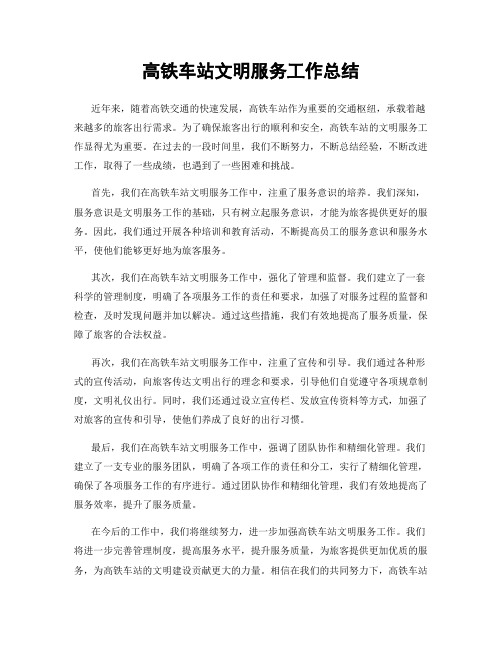 高铁车站文明服务工作总结

近年来，随着高铁交通的快速发展，高铁车站作为重要的交通枢纽，承载着越来越多的旅客出行需求。为了确保旅客出行的顺利和安全，高铁车站的文明服务工作显得尤为重要。在过去的一段时间里，我们不断努力，不断总结经验，不断改进工作，取得了一些成绩，也遇到了一些困难和挑战。

首先，我们在高铁车站文明服务工作中，注重了服务意识的培养。我们深知，服务意识是文明服务工作的基础，只有树立起服务意识，才能为旅客提供更好的服务。因此，我们通过开展各种培训和教育活动，不断提高员工的服务意识和服务水平，使他们能够更好地为旅客服务。

其次，我们在高铁车站文明服务工作中，强化了管理和监督。我们建立了一套科学的管理制度，明确了各项服务工作的责任和要求，加强了对服务过程的监督和检查，及时发现问题并加以解决。通过这些措施，我们有效地提高了服务质量，保障了旅客的合法权益。

再次，我们在高铁车站文明服务工作中，注重了宣传和引导。我们通过各种形式的宣传活动，向旅客传达文明出行的理念和要求，引导他们自觉遵守各项规章制度，文明礼仪出行。同时，我们还通过设立宣传栏、发放宣传资料等方式，加强了对旅客的宣传和引导，使他们养成了良好的出行习惯。

最后，我们在高铁车站文明服务工作中，强调了团队协作和精细化管理。我们建立了一支专业的服务团队，明确了各项工作的责任和分工，实行了精细化管理，确保了各项服务工作的有序进行。通过团队协作和精细化管理，我们有效地提高了服务效率，提升了服务质量。

在今后的工作中，我们将继续努力，进一步加强高铁车站文明服务工作。我们将进一步完善管理制度，提高服务水平，提升服务质量，为旅客提供更加优质的服务，为高铁车站的文明建设贡献更大的力量。相信在我们的共同努力下，高铁车站